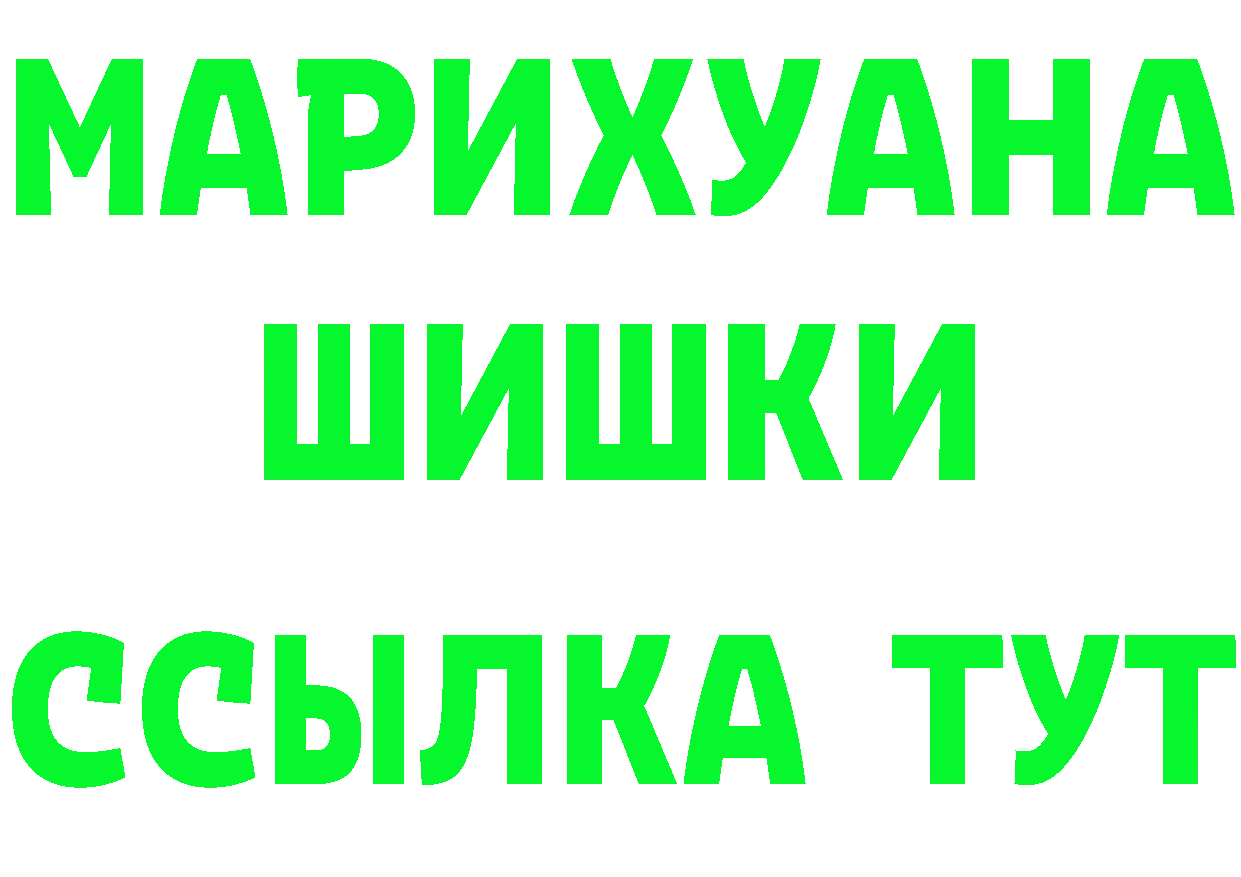 МАРИХУАНА ШИШКИ

ССЫЛКА ТУТ